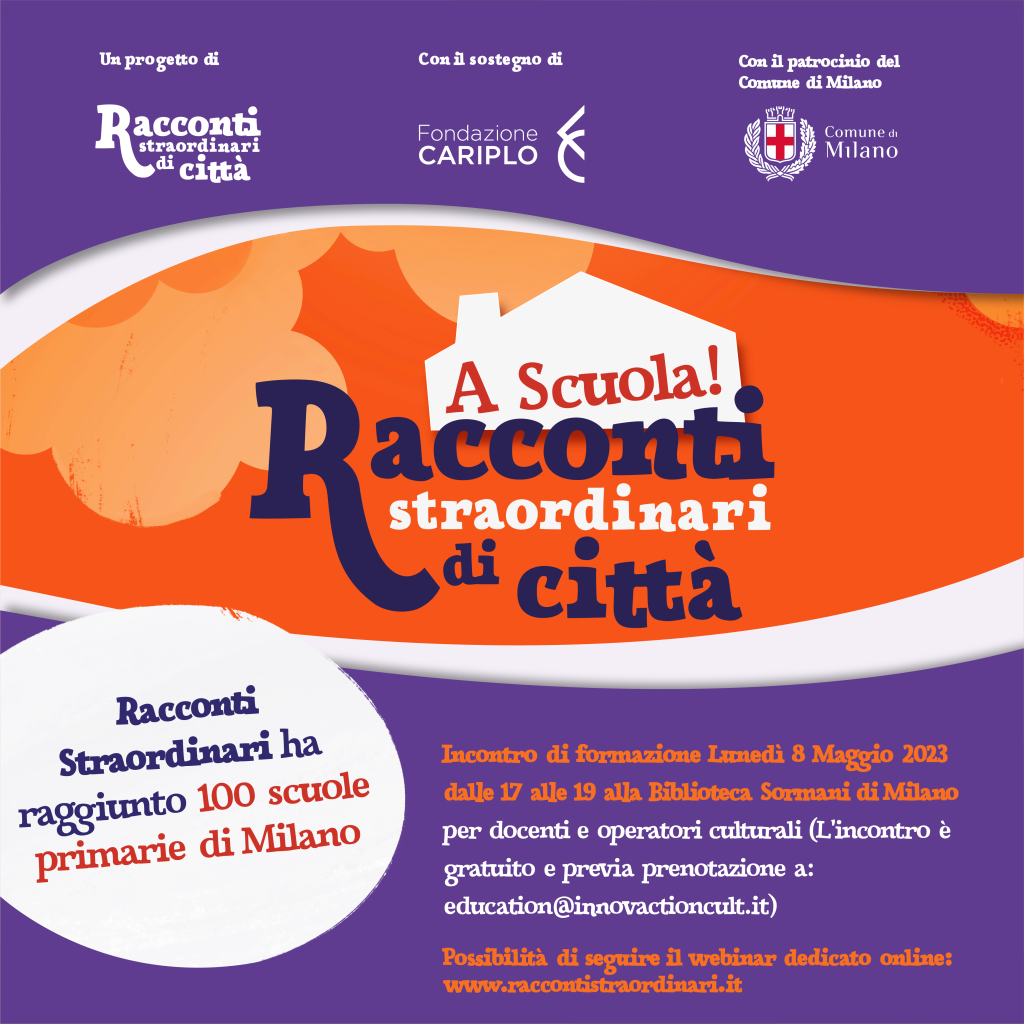 Un progetto di

Racconti straordinari di città

Con il sostegno di

Fondazione CARIPLO

Con il patrocinio del Comune di Milano

Comune di Milano

A Scuola!

Racconti straordinari di città

Racconti Straordinari ha raggiunto 100 scuole primarie di Milano

Incontro di formazione Lunedì 8 Maggio 2023 dalle 17 alle 19 alla Biblioteca Sormani di Milano per docenti e operatori culturali (L'incontro è gratuito e previa prenotazione a: education@innovactioncult.it)

Possibilità di seguire il webinar dedicato online: www.raccontistraordinari.it